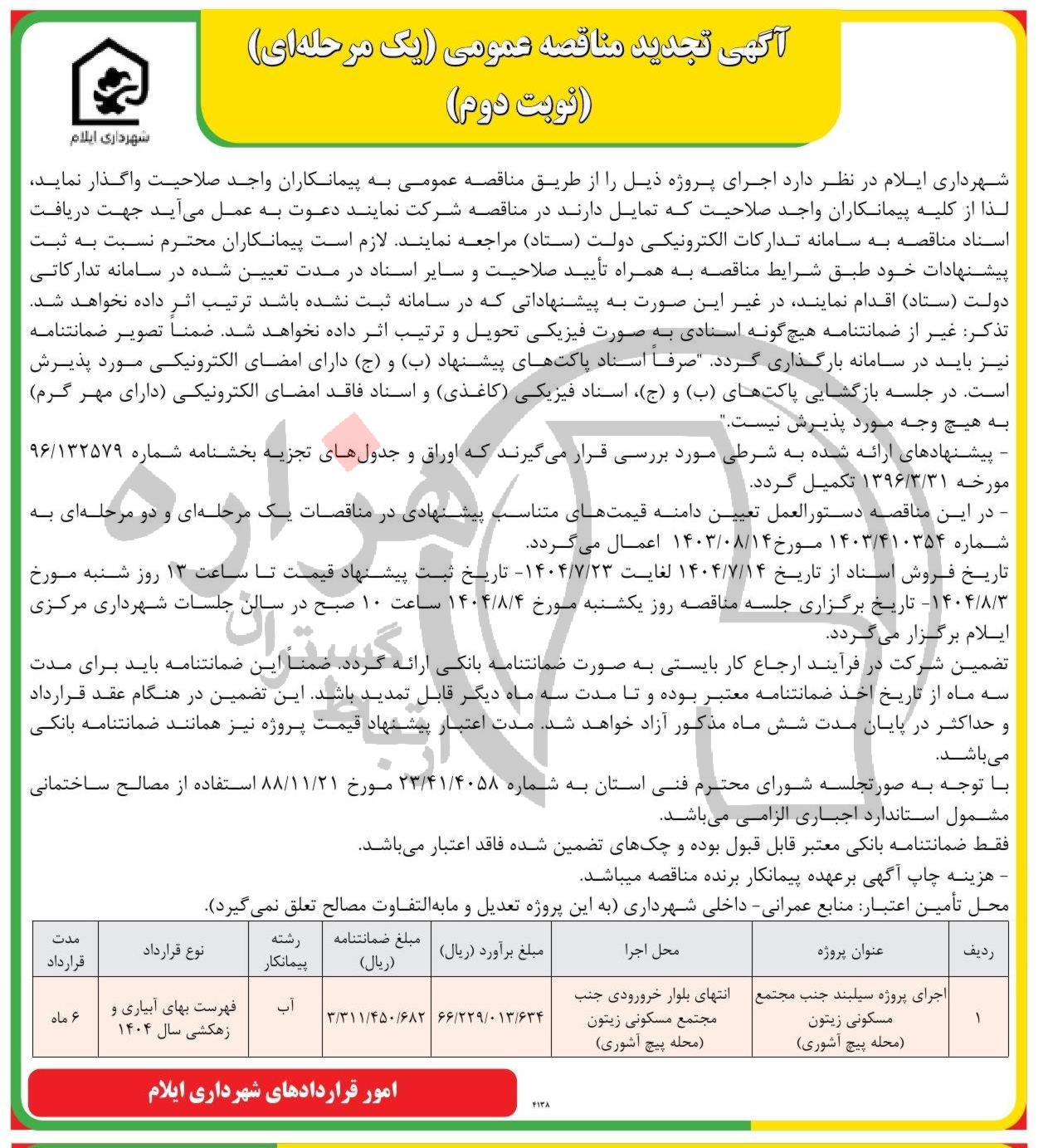 شهرداری ایلام

آگهی تجدید مناقصه عمومی (یک مرحله‌ای)
(نوبت دوم)

شهرداری ایلام در نظر دارد اجرای پروژه ذیل را از طریق مناقصه عمومی به پیمانکاران واجد صلاحیت واگذار نماید، لذا از کلیه پیمانکاران واجد صلاحیت که تمایل دارند در مناقصه شرکت نمایند دعوت به عمل می‌آید جهت دریافت اسناد مناقصه به سامانه تدارکات الکترونیکی دولت (ستاد) مراجعه نمایند. لازم است پیمانکاران محترم نسبت به ثبت پیشنهادات خود طبق شرایط مناقصه به همراه تأیید صلاحیت و سایر اسناد در مدت تعیین شده در سامانه تدارکاتی دولت (ستاد) اقدام نمایند، در غیر این صورت به پیشنهاداتی که در سامانه ثبت نشده باشد ترتیب اثر داده نخواهد شد.
تذکر: غیر از ضمانتنامه هیچ‌گونه اسنادی به صورت فیزیکی تحویل و ترتیب اثر داده نخواهد شد. ضمناً تصویر ضمانتنامه نیز باید در سامانه بارگذاری گردد. "صرفاً اسناد پاکت‌های پیشنهاد (ب) و (ج) دارای امضای الکترونیکی مورد پذیرش است. در جلسه بازگشایی پاکت‌های (ب) و (ج)، اسناد فیزیکی (کاغذی) و اسناد فاقد امضای الکترونیکی (دارای مهر گرم) به هیچ وجه مورد پذیرش نیست."
- پیشنهادهای ارائه شده به شرطی مورد بررسی قرار می‌گیرند که اوراق و جدول‌های تجزیه بخشنامه شماره ۹۶/۱۳۲۵۷۹ مورخه ۱۳۹۶/۳/۳۱ تکمیل گردد.
- در این مناقصه دستورالعمل تعیین دامنه قیمت‌های متناسب پیشنهادی در مناقصات یک مرحله‌ای و دو مرحله‌ای به شماره ۱۴۰۳/۴۱۰۳۵۴ مورخ۱۴۰۳/۰۸/۱۴ اعمال می‌گردد.
تاریخ فروش اسناد از تاریخ ۱۴۰۴/۷/۱۴ لغایت ۱۴۰۴/۷/۲۳- تاریخ ثبت پیشنهاد قیمت تا ساعت ۱۳ روز شنبه مورخ ۱۴۰۴/۸/۳- تاریخ برگزاری جلسه مناقصه روز یکشنبه مورخ ۱۴۰۴/۸/۴ ساعت ۱۰ صبح در سالن جلسات شهرداری مرکزی ایلام برگزار می‌گردد.
تضمین شرکت در فرآیند ارجاع کار بایستی به صورت ضمانتنامه بانکی ارائه گردد. ضمناً این ضمانتنامه باید برای مدت سه ماه از تاریخ اخذ ضمانتنامه معتبر بوده و تا مدت سه ماه دیگر قابل تمدید باشد. این تضمین در هنگام عقد قرارداد و حداکثر در پایان مدت شش ماه مذکور آزاد خواهد شد. مدت اعتبار پیشنهاد قیمت پروژه نیز همانند ضمانتنامه بانکی می‌باشد.
با توجه به صورتجلسه شورای محترم فنی استان به شماره ۲۳/۴۱/۴۰۵۸ مورخ ۸۸/۱۱/۲۱ استفاده از مصالح ساختمانی مشمول استاندارد اجباری الزامی می‌باشد.
فقط ضمانتنامه بانکی معتبر قابل قبول بوده و چک‌های تضمین شده فاقد اعتبار می‌باشد.
- هزینه چاپ آگهی برعهده پیمانکار برنده مناقصه میباشد.
محل تأمین اعتبار: منابع عمرانی- داخلی شهرداری (به این پروژه تعدیل و مابه‌التفاوت مصالح تعلق نمی‌گیرد).

| ردیف | عنوان پروژه | محل اجرا | مبلغ برآورد (ریال) | مبلغ ضمانتنامه (ریال) | رشته پیمانکار | نوع قرارداد | مدت قرارداد |
|---|---|---|---|---|---|---|---|
| ۱ | اجرای پروژه سیلبند جنب مجتمع مسکونی زیتون (محله پیچ آشوری) | انتهای بلوار خرورودی جنب مجتمع مسکونی زیتون (محله پیچ آشوری) | ۶۶/۲۲۹/۰۱۳/۶۳۴ | ۳/۳۱۱/۴۵۰/۶۸۲ | آب | فهرست بهای آبیاری و زهکشی سال ۱۴۰۴ | ۶ ماه |

امور قراردادهای شهرداری ایلام

۴۱۳۸